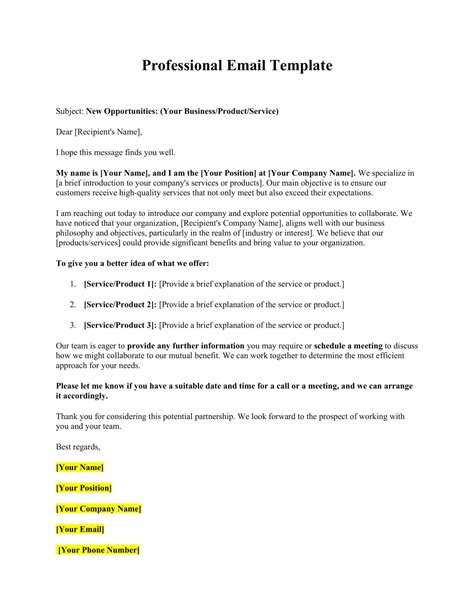 Professional Email Template

Subject: New Opportunities: (Your Business/Product/Service)

Dear [Recipient's Name],

I hope this message finds you well.

My name is [Your Name], and I am the [Your Position] at [Your Company Name]. We specialize in [a brief introduction to your company's services or products]. Our main objective is to ensure our customers receive high-quality services that not only meet but also exceed their expectations.

I am reaching out today to introduce our company and explore potential opportunities to collaborate. We have noticed that your organization, [Recipient's Company Name], aligns well with our business philosophy and objectives, particularly in the realm of [industry or interest]. We believe that our [products/services] could provide significant benefits and bring value to your organization.

To give you a better idea of what we offer:

1. [Service/Product 1]: [Provide a brief explanation of the service or product.]

2. [Service/Product 2]: [Provide a brief explanation of the service or product.]

3. [Service/Product 3]: [Provide a brief explanation of the service or product.]

Our team is eager to provide any further information you may require or schedule a meeting to discuss how we might collaborate to our mutual benefit. We can work together to determine the most efficient approach for your needs.

Please let me know if you have a suitable date and time for a call or a meeting, and we can arrange it accordingly.

Thank you for considering this potential partnership. We look forward to the prospect of working with you and your team.

Best regards,

[Your Name]

[Your Position]

[Your Company Name]

[Your Email]

[Your Phone Number]